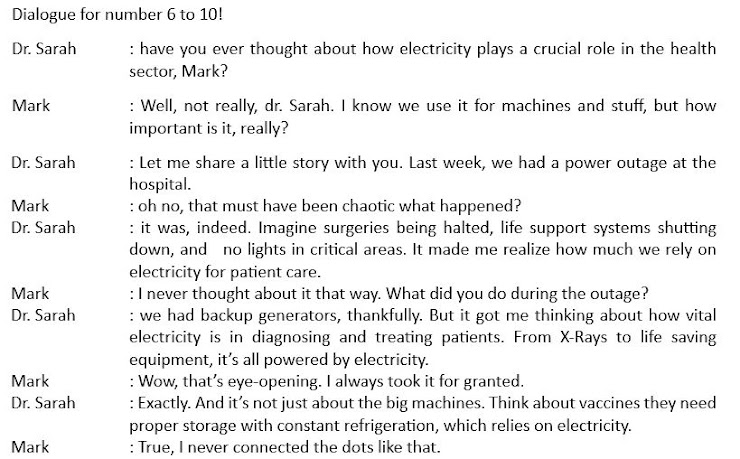 Dialogue for number 6 to 10!

Dr. Sarah : have you ever thought about how electricity plays a crucial role in the health sector, Mark?

Mark : Well, not really, dr. Sarah. I know we use it for machines and stuff, but how important is it, really?

Dr. Sarah : Let me share a little story with you. Last week, we had a power outage at the hospital.

Mark : oh no, that must have been chaotic what happened?

Dr. Sarah : it was, indeed. Imagine surgeries being halted, life support systems shutting down, and no lights in critical areas. It made me realize how much we rely on electricity for patient care.

Mark : I never thought about it that way. What did you do during the outage?

Dr. Sarah : we had backup generators, thankfully. But it got me thinking about how vital electricity is in diagnosing and treating patients. From X-Rays to life saving equipment, it's all powered by electricity.

Mark : Wow, that's eye-opening. I always took it for granted.

Dr. Sarah : Exactly. And it's not just about the big machines. Think about vaccines they need proper storage with constant refrigeration, which relies on electricity.

Mark : True, I never connected the dots like that.